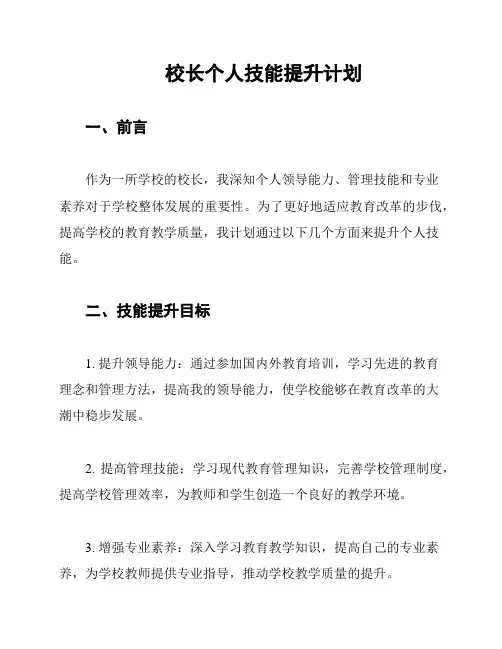 校长个人技能提升计划

一、前言

作为一所学校的校长，我深知个人领导能力、管理技能和专业素养对于学校整体发展的重要性。为了更好地适应教育改革的步伐，提高学校的教育教学质量，我计划通过以下几个方面来提升个人技能。

二、技能提升目标

1. 提升领导能力：通过参加国内外教育培训，学习先进的教育理念和管理方法，提高我的领导能力，使学校能够在教育改革的大潮中稳步发展。

2. 提高管理技能：学习现代教育管理知识，完善学校管理制度，提高学校管理效率，为教师和学生创造一个良好的教学环境。

3. 增强专业素养：深入学习教育教学知识，提高自己的专业素养，为学校教师提供专业指导，推动学校教学质量的提升。